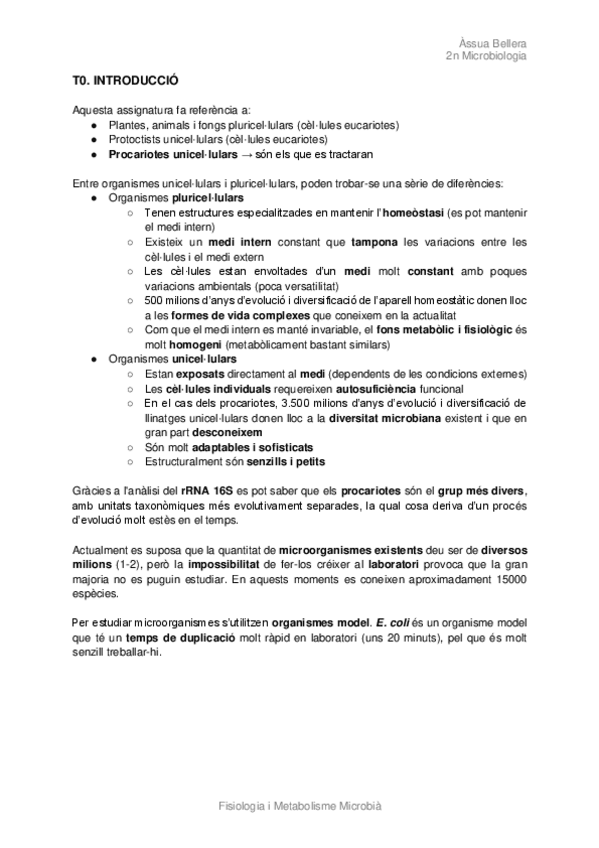 Àssua Bellera
2n Microbiologia

T0. INTRODUCCIÓ

Aquesta assignatura fa referència a:
● Plantes, animals i fongs pluricel·lulars (cèl·lules eucariotes)
● Protoctists unicel·lulars (cèl·lules eucariotes)
● Procariotes unicel·lulars → són els que es tractaran

Entre organismes unicel·lulars i pluricel·lulars, poden trobar-se una sèrie de diferències:
● Organismes pluricel·lulars
○ Tenen estructures especialitzades en mantenir l'homeòstasi (es pot mantenir el medi intern)
○ Existeix un medi intern constant que tampona les variacions entre les cèl·lules i el medi extern
○ Les cèl·lules estan envoltades d'un medi molt constant amb poques variacions ambientals (poca versatilitat)
○ 500 milions d'anys d'evolució i diversificació de l'aparell homeostàtic donen lloc a les formes de vida complexes que coneixem en la actualitat
○ Com que el medi intern es manté invariable, el fons metabòlic i fisiològic és molt homogeni (metabòlicament bastant similars)
● Organismes unicel·lulars
○ Estan exposats directament al medi (dependents de les condicions externes)
○ Les cèl·lules individuals requereixen autosuficiència funcional
○ En el cas dels procariotes, 3.500 milions d'anys d'evolució i diversificació de llinatges unicel·lulars donen lloc a la diversitat microbiana existent i que en gran part desconeixem
○ Són molt adaptables i sofisticats
○ Estructuralment són senzills i petits

Gràcies a l'anàlisi del rRNA 16S es pot saber que els procariotes són el grup més divers, amb unitats taxonòmiques més evolutivament separades, la qual cosa deriva d'un procés d'evolució molt estès en el temps.

Actualment es suposa que la quantitat de microorganismes existents deu ser de diversos milions (1-2), però la impossibilitat de fer-los créixer al laboratori provoca que la gran majoria no es puguin estudiar. En aquests moments es coneixen aproximadament 15000 espècies.

Per estudiar microorganismes s'utilitzen organismes model. E. coli és un organisme model que té un temps de duplicació molt ràpid en laboratori (uns 20 minuts), pel que és molt senzill treballar-hi.

Fisiologia i Metabolisme Microbià